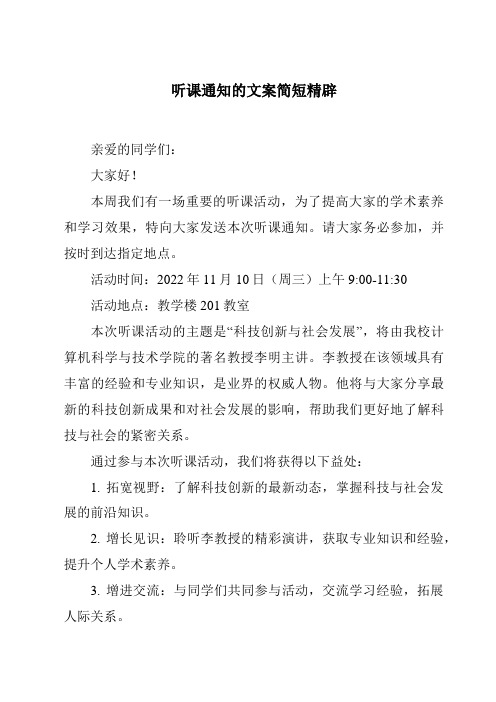 听课通知的文案简短精辟

亲爱的同学们：

大家好！

本周我们有一场重要的听课活动，为了提高大家的学术素养和学习效果，特向大家发送本次听课通知。请大家务必参加，并按时到达指定地点。

活动时间：2022 年 11 月 10 日（周三）上午 9:00-11:30

活动地点：教学楼 201 教室

本次听课活动的主题是“科技创新与社会发展”，将由我校计算机科学与技术学院的著名教授李明主讲。李教授在该领域具有丰富的经验和专业知识，是业界的权威人物。他将与大家分享最新的科技创新成果和对社会发展的影响，帮助我们更好地了解科技与社会的紧密关系。

通过参与本次听课活动，我们将获得以下益处：

1. 拓宽视野：了解科技创新的最新动态，掌握科技与社会发展的前沿知识。

2. 增长见识：聆听李教授的精彩演讲，获取专业知识和经验，提升个人学术素养。

3. 增进交流：与同学们共同参与活动，交流学习经验，拓展人际关系。